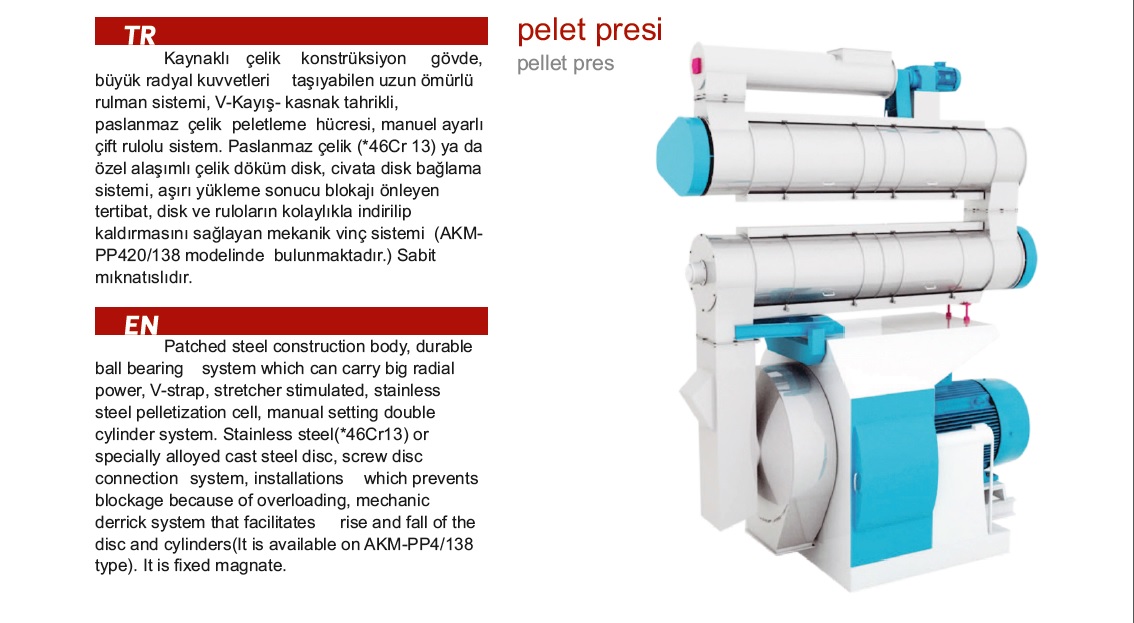 TR

Kaynaklı çelik konstrüksiyon gövde, büyük radyal kuvvetleri taşıyabilen uzun ömürlü rulman sistemi, V-Kayış- kasnak tahrikli, paslanmaz çelik peletleme hücresi, manuel ayarlı çift rulolu sistem. Paslanmaz çelik (*46Cr 13) ya da özel alaşımlı çelik döküm disk, civata disk bağlama sistemi, aşırı yükleme sonucu blokajı önleyen tertibat, disk ve ruloların kolaylıkla indirilip kaldırmasını sağlayan mekanik vinç sistemi (AKM-PP420/138 modelinde bulunmaktadır.) Sabit mıknatıslıdır.

EN

Patched steel construction body, durable ball bearing system which can carry big radial power, V-strap, stretcher stimulated, stainless steel pelletization cell, manual setting double cylinder system. Stainless steel(*46Cr13) or specially alloyed cast steel disc, screw disc connection system, installations which prevents blockage because of overloading, mechanic derrick system that facilitates rise and fall of the disc and cylinders(It is available on AKM-PP4/138 type). It is fixed magnate.

pelet presi

pellet pres